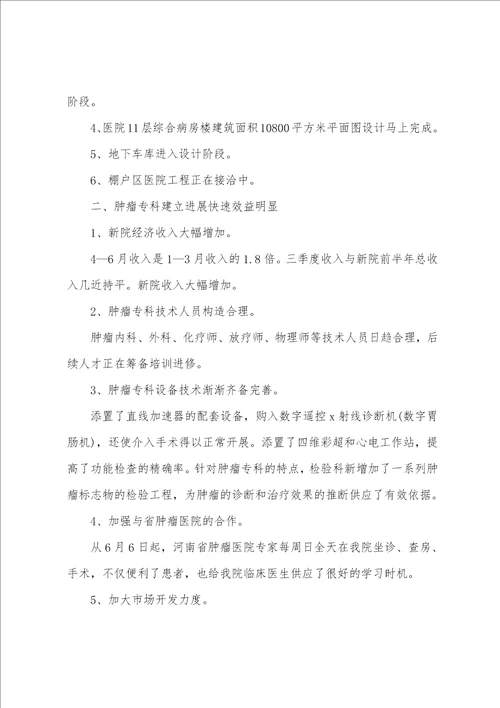 阶段。

4、医院11层综合病房楼建筑面积10800平方米平面图设计马上完成。

5、地下车库进入设计阶段。

6、棚户区医院工程正在接洽中。

二、肿瘤专科建立进展快速效益明显

1、新院经济收入大幅增加。

4—6月收入是1—3月收入的1.8倍。三季度收入与新院前半年总收入几近持平。新院收入大幅增加。

2、肿瘤专科技术人员构造合理。

肿瘤内科、外科、化疗师、放疗师、物理师等技术人员日趋合理，后续人才正在筹备培训进修。

3、肿瘤专科设备技术渐渐齐备完善。

添置了直线加速器的配套设备，购入数字遥控x射线诊断机(数字胃肠机)，还使介入手术得以正常开展。添置了四维彩超和心电工作站，提高了功能检查的精确率。针对肿瘤专科的特点，检验科新增加了一系列肿瘤标志物的检验工程，为肿瘤的诊断和治疗效果的推断供应了有效依据。

4、加强与省肿瘤医院的合作。

从6月6日起，河南省肿瘤医院专家每周日全天在我院坐诊、查房、手术，不仅便利了患者，也给我院临床医生供应了很好的学习时机。

5、加大市场开发力度。